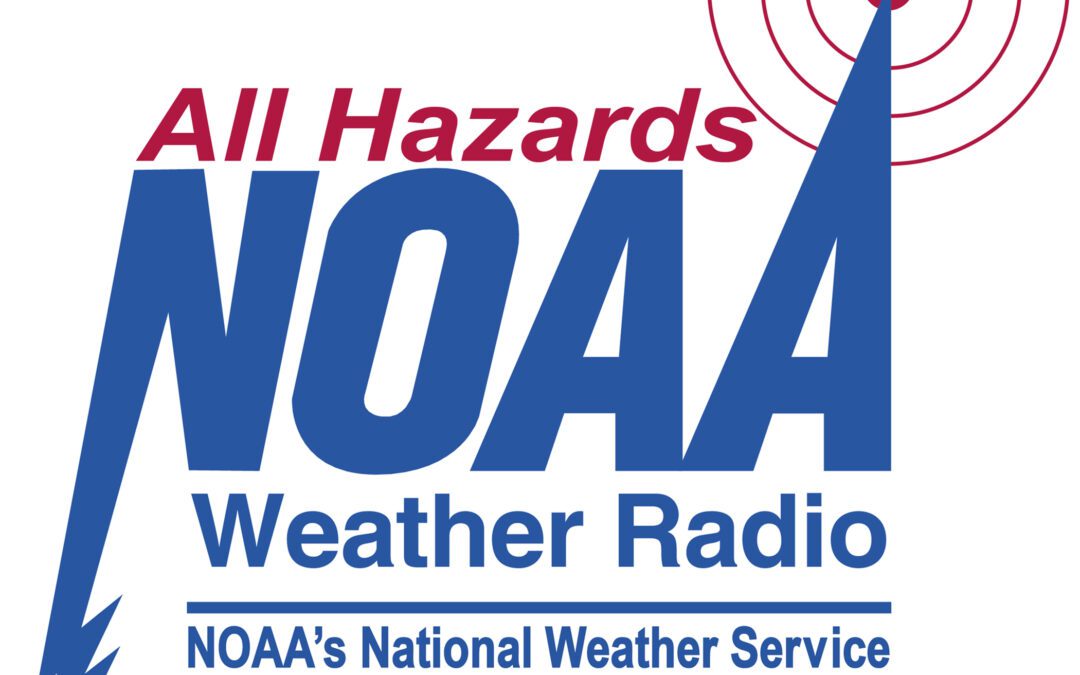 All Hazards
NOAA
Weather Radio
NOAA's National Weather Service